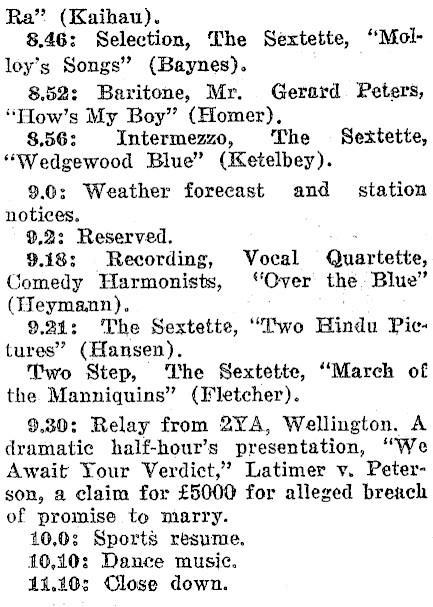 Ra" (Kaihau).

8.46: Selection, The Sextette, "Molloy's Songs" (Baynes).

8.52: Baritone, Mr. Gerard Peters, "How's My Boy" (Homer).

8.56: Intermezzo, The Sextette, "Wedgewood Blue" (Ketelbey).

9.0: Weather forecast and station notices.

9.2: Reserved.

9.18: Recording, Vocal Quartette, Comedy Harmonists, "Over the Blue" (Heymann).

9.21: The Sextette, "Two Hindu Pictures" (Hansen).

Two Step, The Sextette, "March of the Manniquins" (Fletcher).

9.30: Relay from 2YA, Wellington. A dramatic half-hour's presentation, "We Await Your Verdict," Latimer v. Peterson, a claim for £5000 for alleged breach of promise to marry.

10.0: Sports resume.

10.10: Dance music.

11.10: Close down.